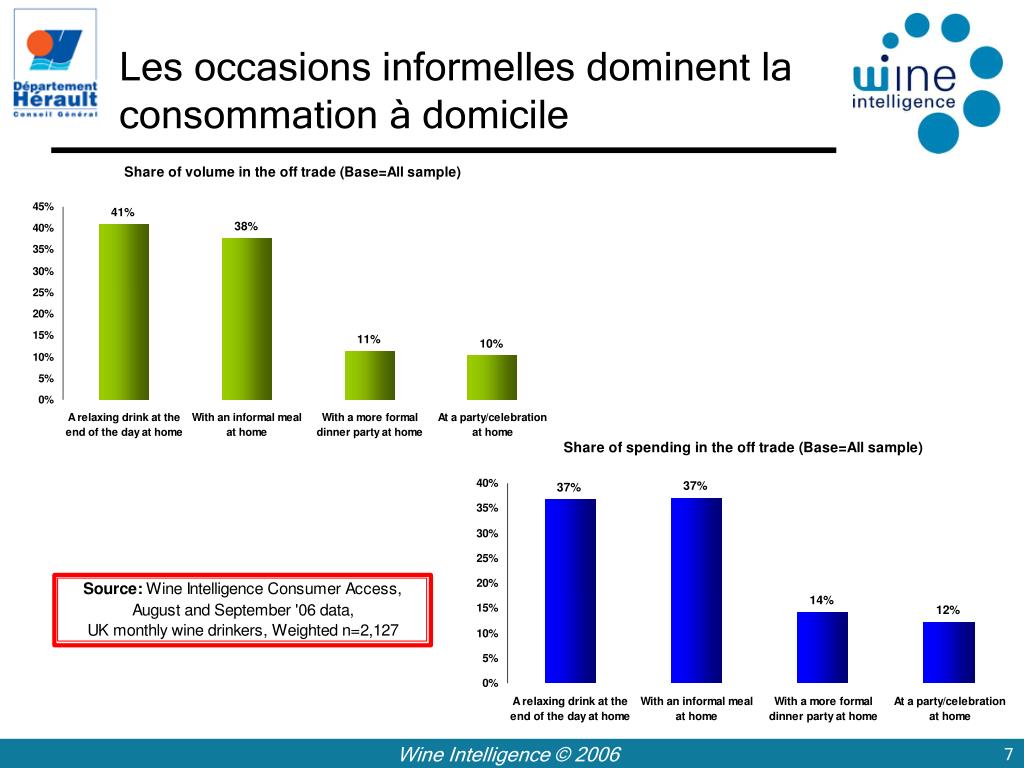 Département Hérault
Conseil Général

Les occasions informelles dominent la consommation à domicile

wine intelligence

Share of volume in the off trade (Base=All sample)

45%
40%
35%
30%
25%
20%
15%
10%
5%
0%

41%
38%
11%
10%

A relaxing drink at the end of the day at home
With an informal meal at home
With a more formal dinner party at home
At a party/celebration at home

Share of spending in the off trade (Base=All sample)

40%
35%
30%
25%
20%
15%
10%
5%
0%

37%
37%
14%
12%

A relaxing drink at the end of the day at home
With an informal meal at home
With a more formal dinner party at home
At a party/celebration at home

Source: Wine Intelligence Consumer Access, August and September '06 data, UK monthly wine drinkers, Weighted n=2,127

Wine Intelligence © 2006

7